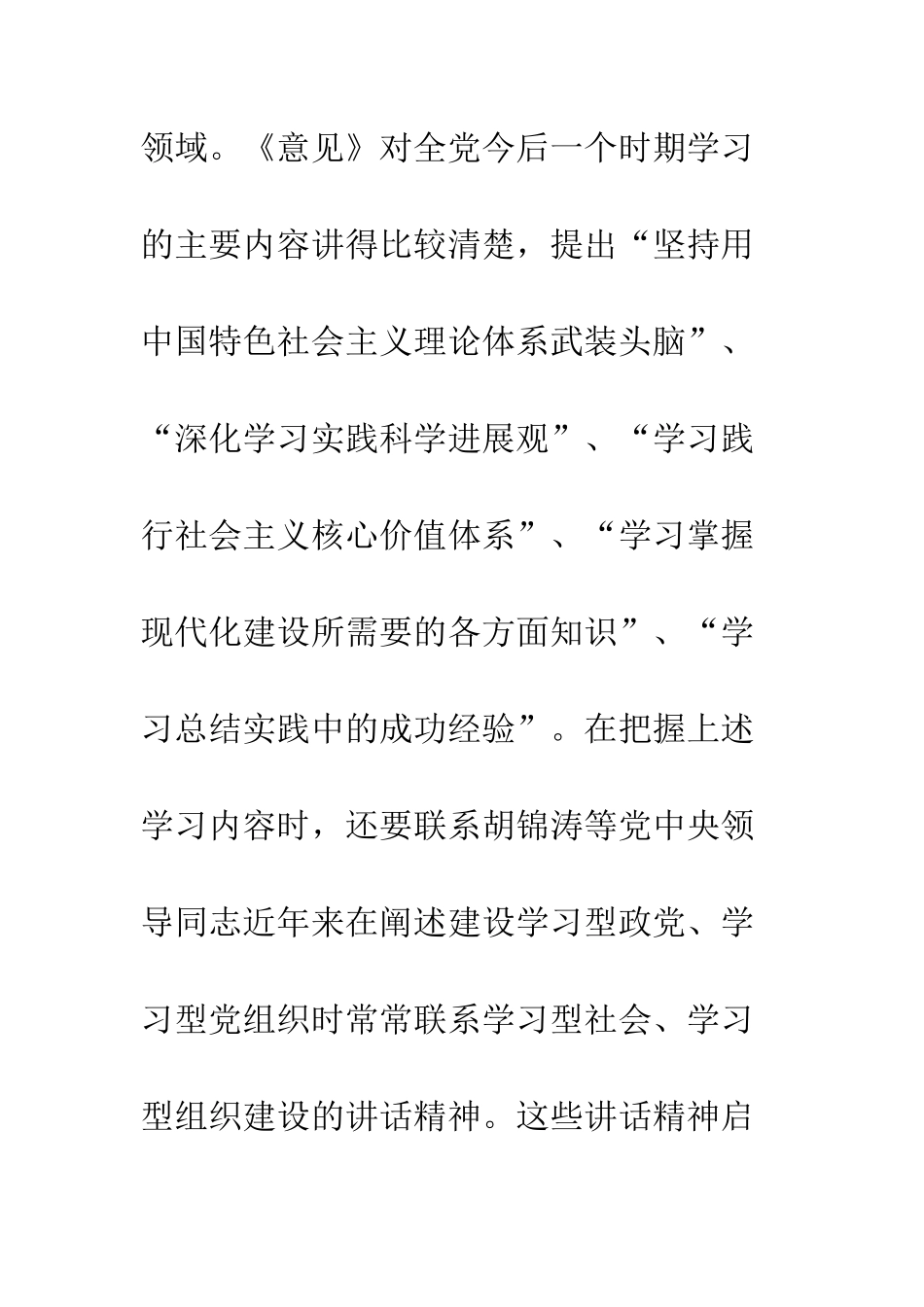 领域。《意见》对全党今后一个时期学习的主要内容讲得比较清楚，提出“坚持用中国特色社会主义理论体系武装头脑”、“深化学习实践科学进展观”、“学习践行社会主义核心价值体系”、“学习掌握现代化建设所需要的各方面知识”、“学习总结实践中的成功经验”。在把握上述学习内容时，还要联系胡锦涛等党中央领导同志近年来在阐述建设学习型政党、学习型党组织时常常联系学习型社会、学习型组织建设的讲话精神。这些讲话精神启